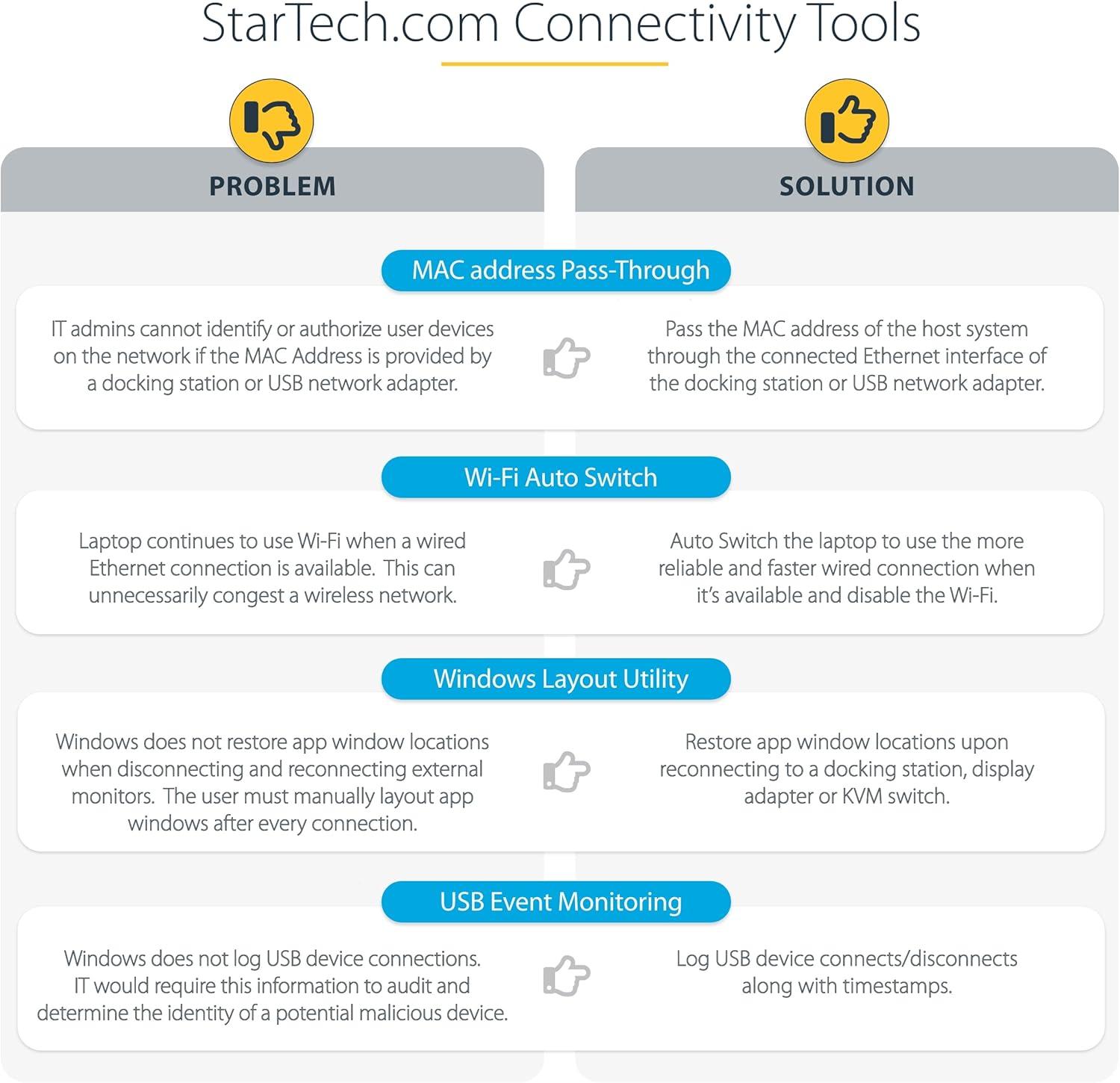 StarTech.com Connectivity Tools

PROBLEM

SOLUTION

MAC address Pass-Through

IT admins cannot identify or authorize user devices on the network if the MAC Address is provided by a docking station or USB network adapter.

Pass the MAC address of the host system through the connected Ethernet interface of the docking station or USB network adapter.

Wi-Fi Auto Switch

Laptop continues to use Wi-Fi when a wired Ethernet connection is available. This can unnecessarily congest a wireless network.

Auto Switch the laptop to use the more reliable and faster wired connection when it's available and disable the Wi-Fi.

Windows Layout Utility

Windows does not restore app window locations when disconnecting and reconnecting external monitors. The user must manually layout app windows after every connection.

Restore app window locations upon reconnecting to a docking station, display adapter or KVM switch.

USB Event Monitoring

Windows does not log USB device connections. IT would require this information to audit and determine the identity of a potential malicious device.

Log USB device connects/disconnects along with timestamps.